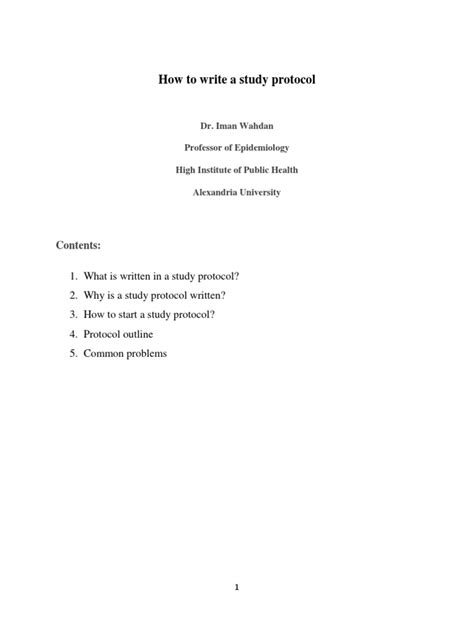 How to write a study protocol

Dr. Iman Wahdan

Professor of Epidemiology

High Institute of Public Health

Alexandria University

Contents:

1. What is written in a study protocol?
2. Why is a study protocol written?
3. How to start a study protocol?
4. Protocol outline
5. Common problems

1